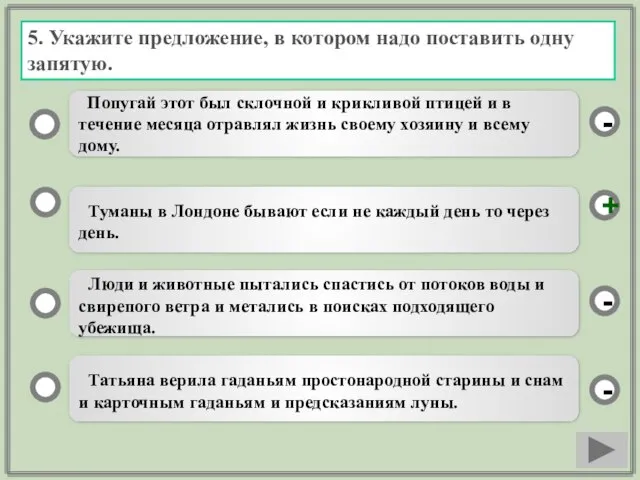 5. Укажите предложение, в котором надо поставить одну запятую.

Попугай этот был склочной и крикливой птицей и в течение месяца отравлял жизнь своему хозяину и всему дому.

-

Туманы в Лондоне бывают если не каждый день то через день.

+

Люди и животные пытались спастись от потоков воды и свирепого ветра и метались в поисках подходящего убежища.

-

Татьяна верила гаданьям простонародной старины и снам и карточным гаданьям и предсказаниям луны.

-